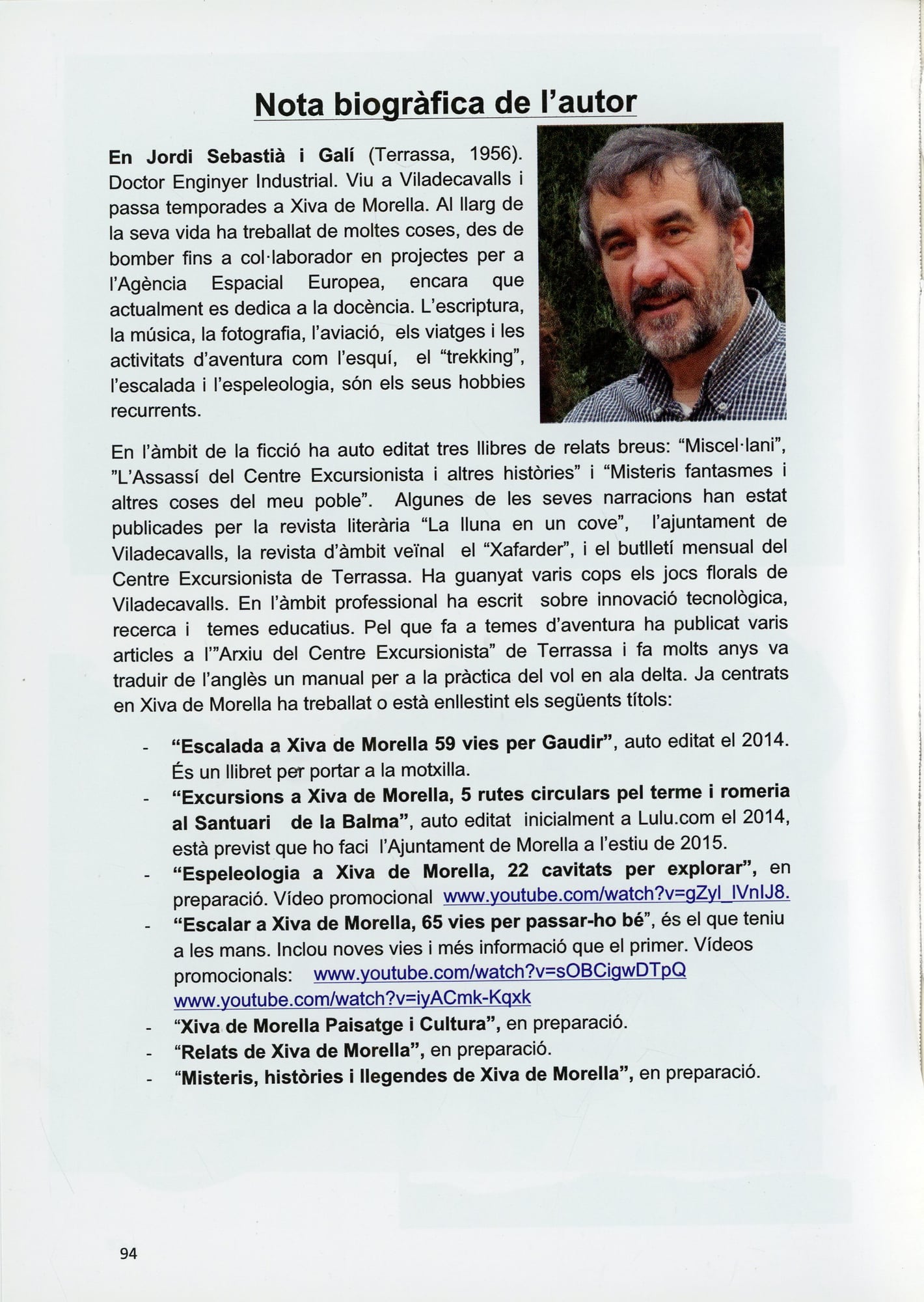 Nota biogràfica de l'autor

En Jordi Sebastià i Galí (Terrassa, 1956). Doctor Enginyer Industrial. Viu a Viladecavalls i passa temporades a Xiva de Morella. Al llarg de la seva vida ha treballat de moltes coses, des de bomber fins a col·laborador en projectes per a l'Agència Espacial Europea, encara que actualment es dedica a la docència. L'escriptura, la música, la fotografia, l'aviació, els viatges i les activitats d'aventura com l'esquí, el "trekking", l'escalada i l'espeleologia, són els seus hobbies recurrents.

En l'àmbit de la ficció ha auto editat tres llibres de relats breus: "Miscel·lani", "L'Assassí del Centre Excursionista i altres històries" i "Misteris fantasmes i altres coses del meu poble". Algunes de les seves narracions han estat publicades per la revista literària "La lluna en un cove", l'ajuntament de Viladecavalls, la revista d'àmbit veïnal el "Xafarder", i el butlletí mensual del Centre Excursionista de Terrassa. Ha guanyat varis cops els jocs florals de Viladecavalls. En l'àmbit professional ha escrit sobre innovació tecnològica, recerca i temes educatius. Pel que fa a temes d'aventura ha publicat varis articles a l'"Arxiu del Centre Excursionista" de Terrassa i fa molts anys va traduir de l'anglès un manual per a la pràctica del vol en ala delta. Ja centrats en Xiva de Morella ha treballat o està enllestint els següents títols:

- "Escalada a Xiva de Morella 59 vies per Gaudir", auto editat el 2014. És un llibret per portar a la motxilla.
- "Excursions a Xiva de Morella, 5 rutes circulars pel terme i romeria al Santuari de la Balma", auto editat inicialment a Lulu.com el 2014, està previst que ho faci l'Ajuntament de Morella a l'estiu de 2015.
- "Espeleologia a Xiva de Morella, 22 cavitats per explorar", en preparació. Vídeo promocional www.youtube.com/watch?v=gZyl_lVnIJ8.
- "Escalar a Xiva de Morella, 65 vies per passar-ho bé", és el que teniu a les mans. Inclou noves vies i més informació que el primer. Vídeos promocionals: www.youtube.com/watch?v=sOBCigwDTpQ www.youtube.com/watch?v=iyACmk-Kqxk
- "Xiva de Morella Paisatge i Cultura", en preparació.
- "Relats de Xiva de Morella", en preparació.
- "Misteris, històries i llegendes de Xiva de Morella", en preparació.

94